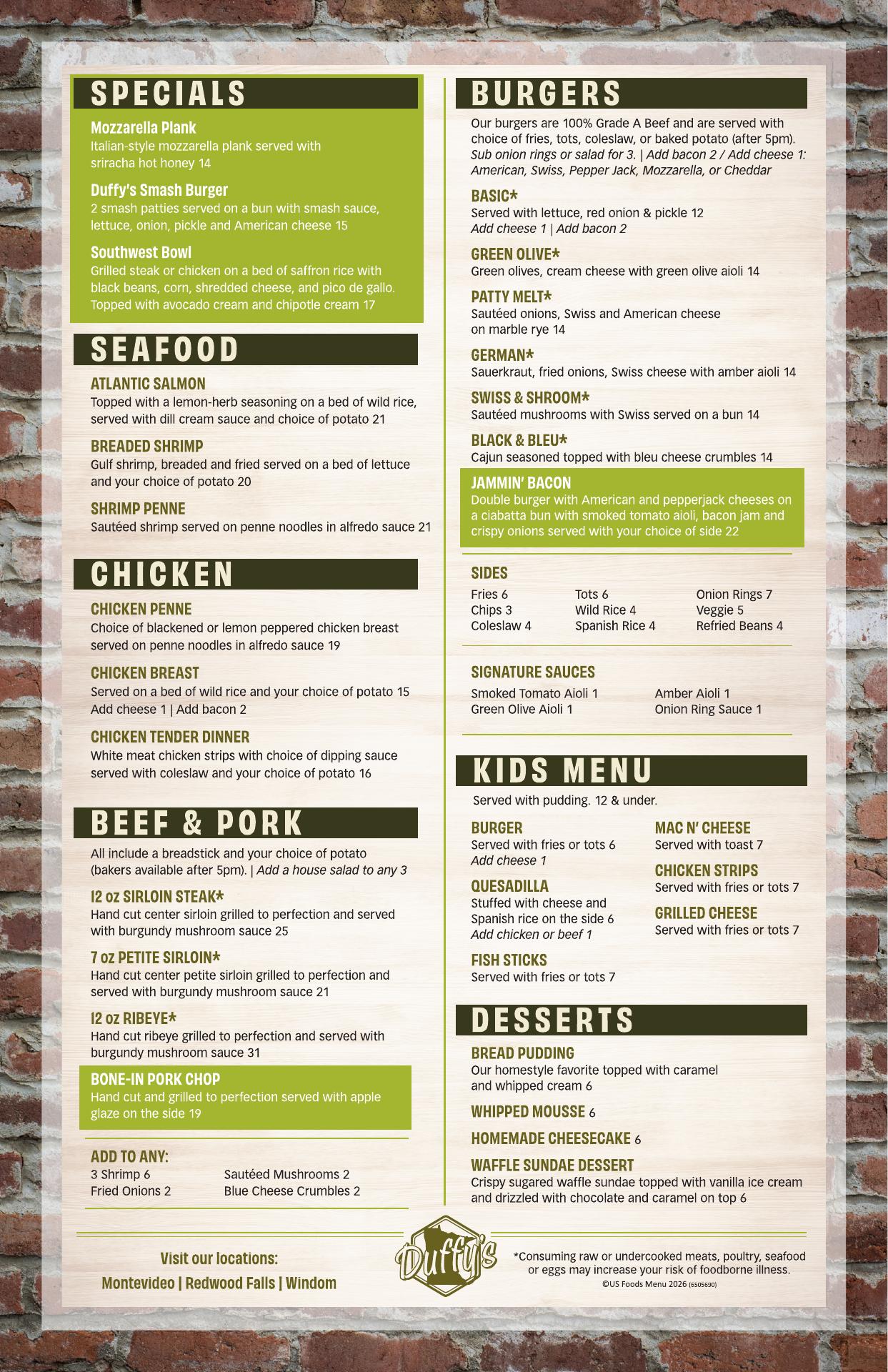 SPECIALS

Mozzarella Plank
Italian-style mozzarella plank served with sriracha hot honey 14

Duffy's Smash Burger
2 smash patties served on a bun with smash sauce, lettuce, onion, pickle and American cheese 15

Southwest Bowl
Grilled steak or chicken on a bed of saffron rice with black beans, corn, shredded cheese, and pico de gallo. Topped with avocado cream and chipotle cream 17

SEAFOOD

ATLANTIC SALMON
Topped with a lemon-herb seasoning on a bed of wild rice, served with dill cream sauce and choice of potato 21

BREADED SHRIMP
Gulf shrimp, breaded and fried served on a bed of lettuce and your choice of potato 20

SHRIMP PENNE
Sautéed shrimp served on penne noodles in alfredo sauce 21

CHICKEN

CHICKEN PENNE
Choice of blackened or lemon peppered chicken breast served on penne noodles in alfredo sauce 19

CHICKEN BREAST
Served on a bed of wild rice and your choice of potato 15
Add cheese 1 | Add bacon 2

CHICKEN TENDER DINNER
White meat chicken strips with choice of dipping sauce served with coleslaw and your choice of potato 16

BEEF & PORK

All include a breadstick and your choice of potato (bakers available after 5pm). | Add a house salad to any 3

12 oz SIRLOIN STEAK*
Hand cut center sirloin grilled to perfection and served with burgundy mushroom sauce 25

7 oz PETITE SIRLOIN*
Hand cut center petite sirloin grilled to perfection and served with burgundy mushroom sauce 21

12 oz RIBEYE*
Hand cut ribeye grilled to perfection and served with burgundy mushroom sauce 31

BONE-IN PORK CHOP
Hand cut and grilled to perfection served with apple glaze on the side 19

ADD TO ANY:
3 Shrimp 6
Fried Onions 2
Sautéed Mushrooms 2
Blue Cheese Crumbles 2

BURGERS

Our burgers are 100% Grade A Beef and are served with choice of fries, tots, coleslaw, or baked potato (after 5pm). Sub onion rings or salad for 3. | Add bacon 2 / Add cheese 1: American, Swiss, Pepper Jack, Mozzarella, or Cheddar

BASIC*
Served with lettuce, red onion & pickle 12
Add cheese 1 | Add bacon 2

GREEN OLIVE*
Green olives, cream cheese with green olive aioli 14

PATTY MELT*
Sautéed onions, Swiss and American cheese on marble rye 14

GERMAN*
Sauerkraut, fried onions, Swiss cheese with amber aioli 14

SWISS & SHROOM*
Sautéed mushrooms with Swiss served on a bun 14

BLACK & BLEU*
Cajun seasoned topped with bleu cheese crumbles 14

JAMMIN' BACON
Double burger with American and pepperjack cheeses on a ciabatta bun with smoked tomato aioli, bacon jam and crispy onions served with your choice of side 22

SIDES
Fries 6
Chips 3
Coleslaw 4
Tots 6
Wild Rice 4
Spanish Rice 4
Onion Rings 7
Veggie 5
Refried Beans 4

SIGNATURE SAUCES
Smoked Tomato Aioli 1
Green Olive Aioli 1
Amber Aioli 1
Onion Ring Sauce 1

KIDS MENU

Served with pudding. 12 & under.

BURGER
Served with fries or tots 6
Add cheese 1

QUESADILLA
Stuffed with cheese and Spanish rice on the side 6
Add chicken or beef 1

FISH STICKS
Served with fries or tots 7

MAC N' CHEESE
Served with toast 7

CHICKEN STRIPS
Served with fries or tots 7

GRILLED CHEESE
Served with fries or tots 7

DESSERTS

BREAD PUDDING
Our homestyle favorite topped with caramel and whipped cream 6

WHIPPED MOUSSE 6

HOMEMADE CHEESECAKE 6

WAFFLE SUNDAE DESSERT
Crispy sugared waffle sundae topped with vanilla ice cream and drizzled with chocolate and caramel on top 6

Visit our locations:
Montevideo | Redwood Falls | Windom

Duffy's

*Consuming raw or undercooked meats, poultry, seafood or eggs may increase your risk of foodborne illness.
©US Foods Menu 2026 (6505690)